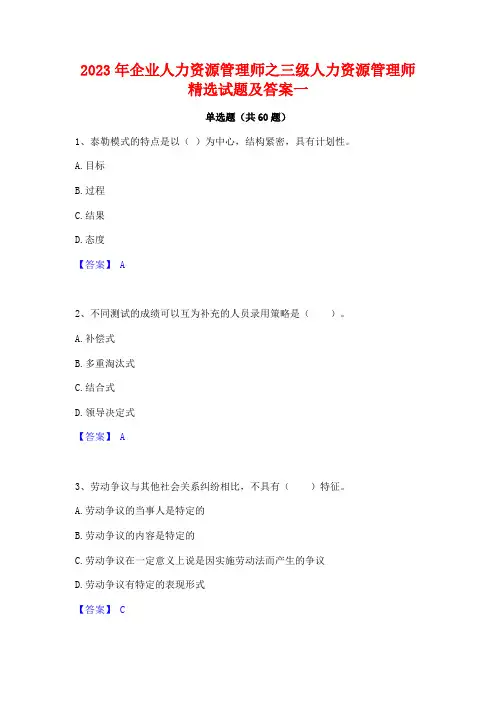 2023 年企业人力资源管理师之三级人力资源管理师精选试题及答案一

单选题（共 60 题）

1、泰勒模式的特点是以（ ）为中心，结构紧密，具有计划性。

A. 目标

B. 过程

C. 结果

D. 态度

【答案】 A

2、不同测试的成绩可以互为补充的人员录用策略是（　　）。

A. 补偿式

B. 多重淘汰式

C. 结合式

D. 领导决定式

【答案】 A

3、劳动争议与其他社会关系纠纷相比，不具有（　　）特征。

A. 劳动争议的当事人是特定的

B. 劳动争议的内容是特定的

C. 劳动争议在一定意义上说是因实施劳动法而产生的争议

D. 劳动争议有特定的表现形式

【答案】 C